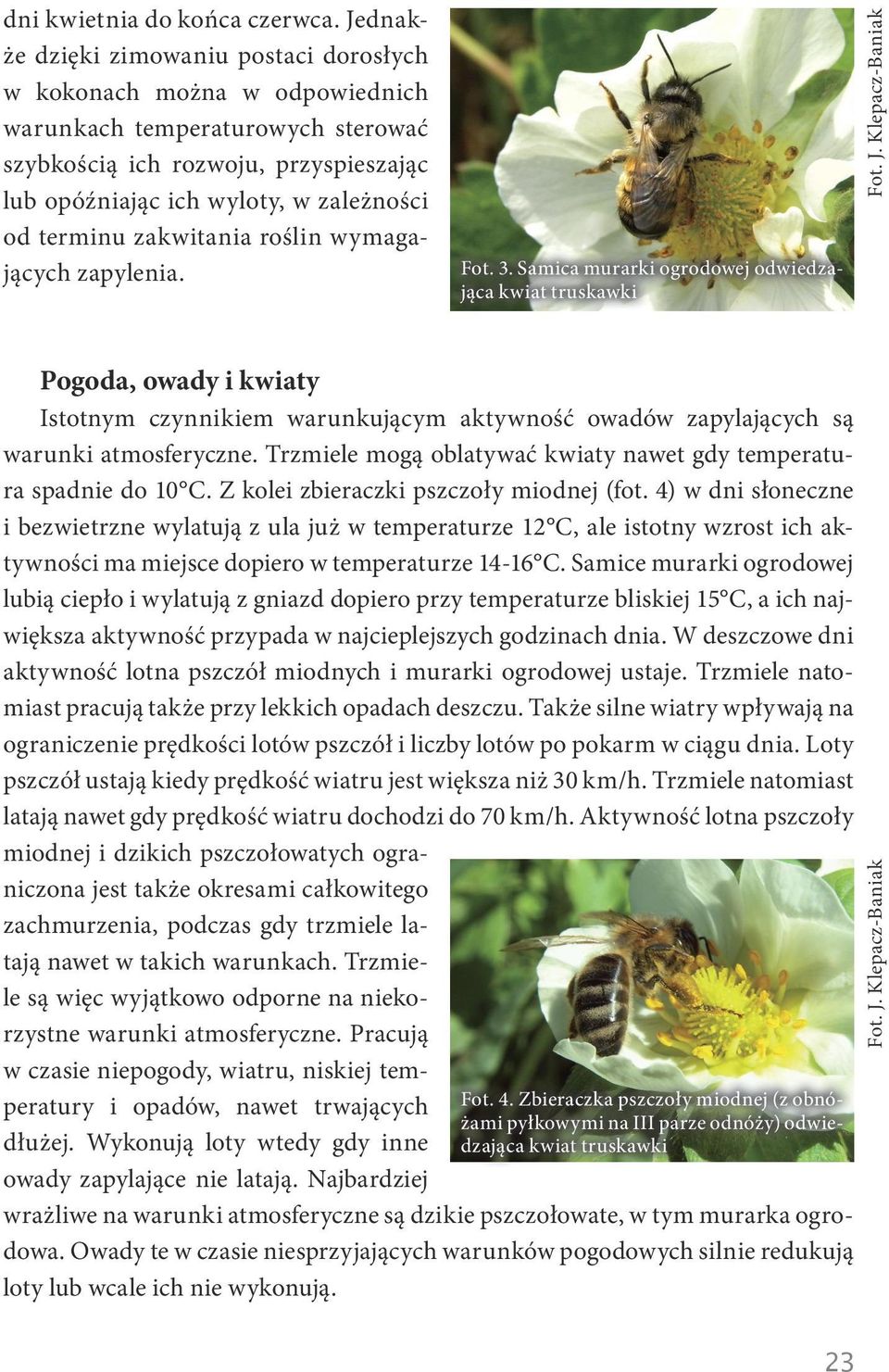 dni kwietnia do końca czerwca. Jednakże dzięki zimowaniu postaci dorosłych w kokonach można w odpowiednich warunkach temperaturowych sterować szybkością ich rozwoju, przyspieszając lub opóźniając ich wyloty, w zależności od terminu zakwitania roślin wymagających zapylenia.

Fot. 3. Samica murarki ogrodowej odwiedzająca kwiat truskawki

Fot. J. Klepacz-Baniak

Pogoda, owady i kwiaty

Istotnym czynnikiem warunkującym aktywność owadów zapylających są warunki atmosferyczne. Trzmiele mogą oblatywać kwiaty nawet gdy temperatura spadnie do 10°C. Z kolei zbieraczki pszczoły miodnej (fot. 4) w dni słoneczne i bezwietrzne wylatują z ula już w temperaturze 12°C, ale istotny wzrost ich aktywności ma miejsce dopiero w temperaturze 14-16°C. Samice murarki ogrodowej lubią ciepło i wylatują z gniazd dopiero przy temperaturze bliskiej 15°C, a ich największa aktywność przypada w najcieplejszych godzinach dnia. W deszczowe dni aktywność lotna pszczół miodnych i murarki ogrodowej ustaje. Trzmiele natomiast pracują także przy lekkich opadach deszczu. Także silne wiatry wpływają na ograniczenie prędkości lotów pszczół i liczby lotów po pokarm w ciągu dnia. Loty pszczół ustają kiedy prędkość wiatru jest większa niż 30 km/h. Trzmiele natomiast latają nawet gdy prędkość wiatru dochodzi do 70 km/h. Aktywność lotna pszczoły miodnej i dzikich pszczołowatych ograniczona jest także okresami całkowitego zachmurzenia, podczas gdy trzmiele latają nawet w takich warunkach. Trzmiele są więc wyjątkowo odporne na niekorzystne warunki atmosferyczne. Pracują w czasie niepogody, wiatru, niskiej temperatury i opadów, nawet trwających dłużej. Wykonują loty wtedy gdy inne owady zapylające nie latają. Najbardziej wrażliwe na warunki atmosferyczne są dzikie pszczołowate, w tym murarka ogrodowa. Owady te w czasie niesprzyjających warunków pogodowych silnie redukują loty lub wcale ich nie wykonują.

Fot. 4. Zbieraczka pszczoły miodnej (z obnóżami pyłkowymi na III parze odnóży) odwiedzająca kwiat truskawki

Fot. J. Klepacz-Baniak

23